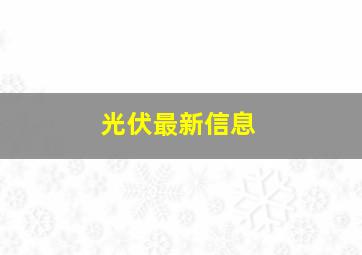 光伏最新信息